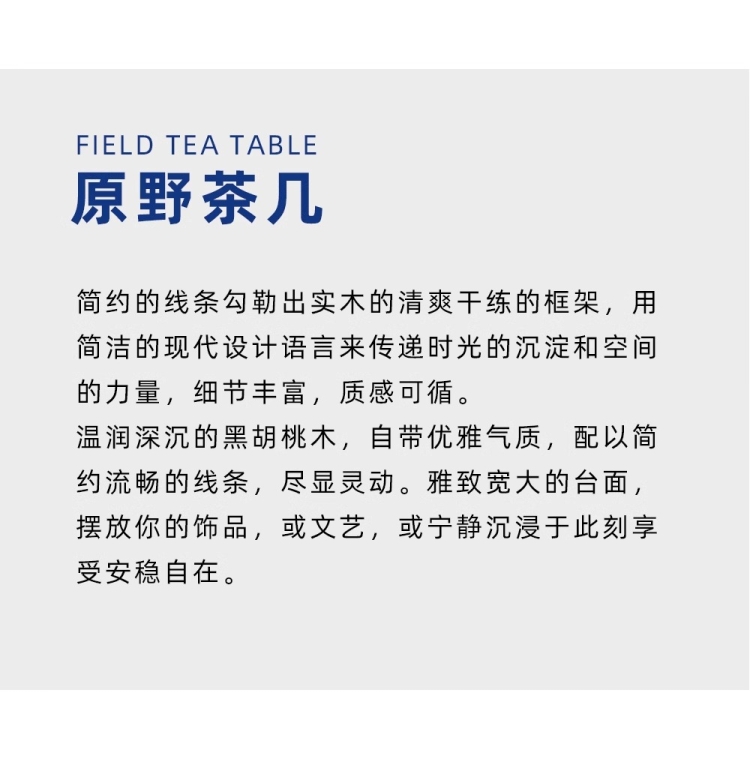 FIELD TEA TABLE
原野茶几

简约的线条勾勒出实木的清爽干练的框架，用简洁的现代设计语言来传递时光的沉淀和空间的力量，细节丰富，质感可循。
温润深沉的黑胡桃木，自带优雅气质，配以简约流畅的线条，尽显灵动。雅致宽大的台面，摆放你的饰品，或文艺，或宁静沉浸于此刻享受安稳自在。